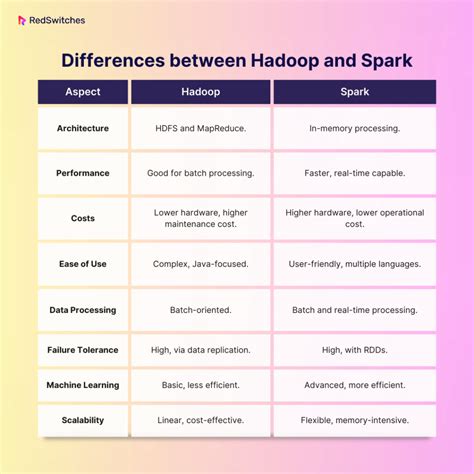 RedSwitches

Differences between Hadoop and Spark

| Aspect | Hadoop | Spark |
|---|---|---|
| Architecture | HDFS and MapReduce. | In-memory processing. |
| Performance | Good for batch processing. | Faster, real-time capable. |
| Costs | Lower hardware, higher maintenance cost. | Higher hardware, lower operational cost. |
| Ease of Use | Complex, Java-focused. | User-friendly, multiple languages. |
| Data Processing | Batch-oriented. | Batch and real-time processing. |
| Failure Tolerance | High, via data replication. | High, with RDDs. |
| Machine Learning | Basic, less efficient. | Advanced, more efficient. |
| Scalability | Linear, cost-effective. | Flexible, memory-intensive. |